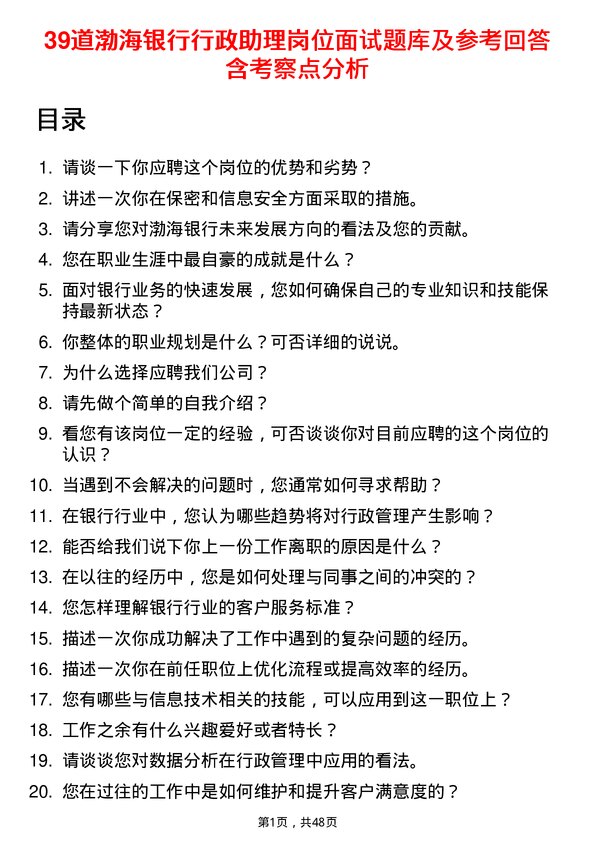 39道渤海银行行政助理岗位面试题库及参考回答含考察点分析

目录

1. 请谈一下你应聘这个岗位的优势和劣势？
2. 讲述一次你在保密和信息安全方面采取的措施。
3. 请分享您对渤海银行未来发展方向的看法及您的贡献。
4. 您在职业生涯中最自豪的成就是什么？
5. 面对银行业务的快速发展，您如何确保自己的专业知识和技能保持最新状态？
6. 你整体的职业规划是什么？可否详细的说说。
7. 为什么选择应聘我们公司？
8. 请先做个简单的自我介绍？
9. 看您有该岗位一定的经验，可否谈谈你对目前应聘的这个岗位的认识？
10. 当遇到不会解决的问题时，您通常如何寻求帮助？
11. 在银行行业中，您认为哪些趋势将对行政管理产生影响？
12. 能否给我们说下你上一份工作离职的原因是什么？
13. 在以往的经历中，您是如何处理与同事之间的冲突的？
14. 您怎样理解银行行业的客户服务标准？
15. 描述一次你成功解决了工作中遇到的复杂问题的经历。
16. 描述一次你在前任职位上优化流程或提高效率的经历。
17. 您有哪些与信息技术相关的技能，可以应用到这一职位上？
18. 工作之余有什么兴趣爱好或者特长？
19. 请谈谈您对数据分析在行政管理中应用的看法。
20. 您在过往的工作中是如何维护和提升客户满意度的？

第1页，共48页